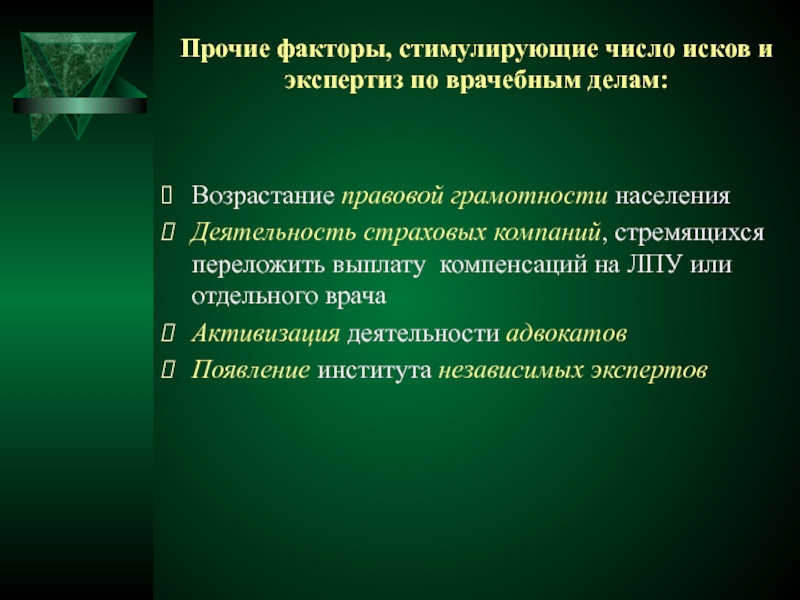 Прочие факторы, стимулирующие число исков и экспертиз по врачебным делам:

Возрастание правовой грамотности населения

Деятельность страховых компаний, стремящихся переложить выплату компенсаций на ЛПУ или отдельного врача

Активизация деятельности адвокатов

Появление института независимых экспертов